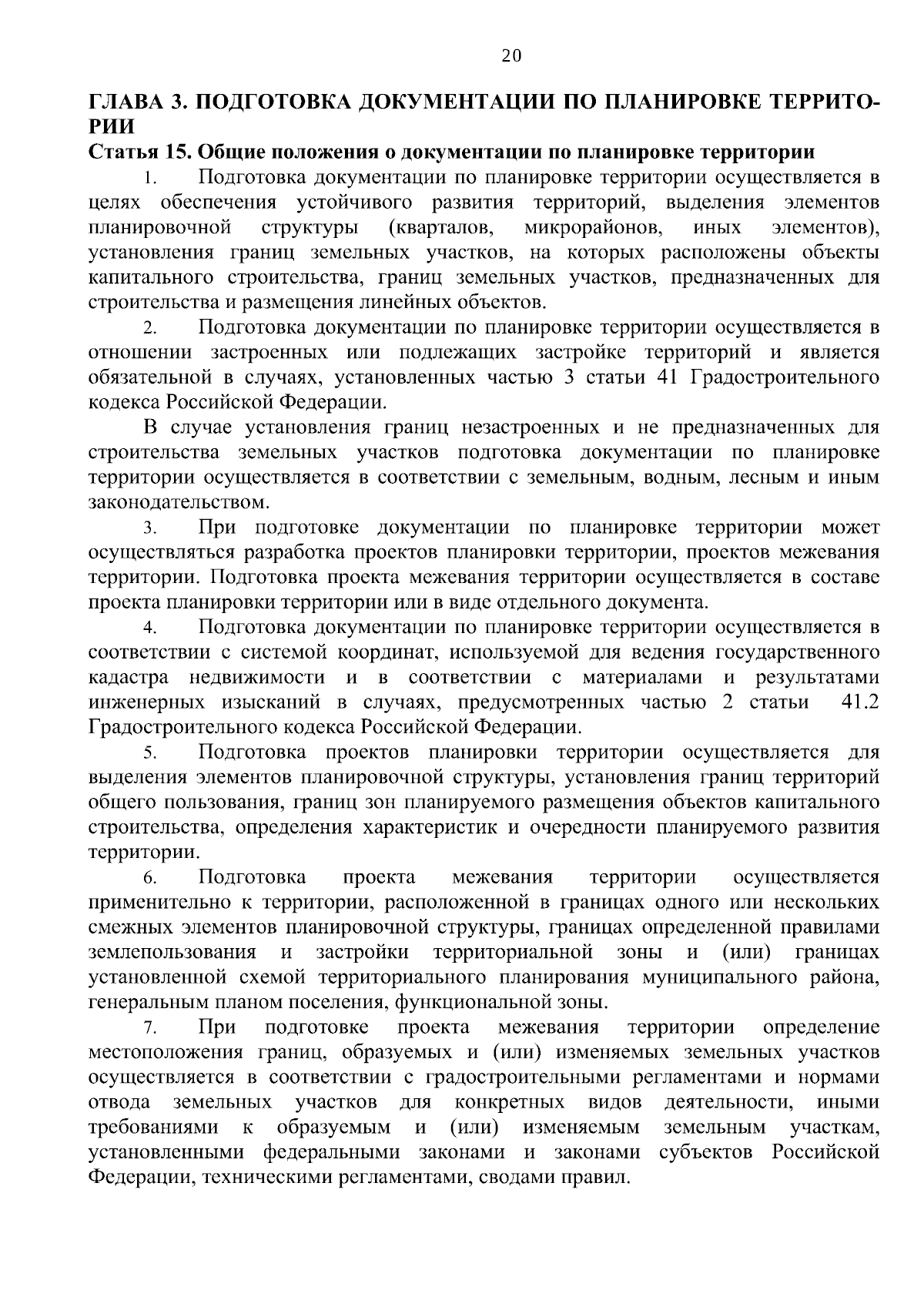 20

ГЛАВА 3. ПОДГОТОВКА ДОКУМЕНТАЦИИ ПО ПЛАНИРОВКЕ ТЕРРИТОРИИ

Статья 15. Общие положения о документации по планировке территории

1. Подготовка документации по планировке территории осуществляется в целях обеспечения устойчивого развития территорий, выделения элементов планировочной структуры (кварталов, микрорайонов, иных элементов), установления границ земельных участков, на которых расположены объекты капитального строительства, границ земельных участков, предназначенных для строительства и размещения линейных объектов.

2. Подготовка документации по планировке территории осуществляется в отношении застроенных или подлежащих застройке территорий и является обязательной в случаях, установленных частью 3 статьи 41 Градостроительного кодекса Российской Федерации.

В случае установления границ незастроенных и не предназначенных для строительства земельных участков подготовка документации по планировке территории осуществляется в соответствии с земельным, водным, лесным и иным законодательством.

3. При подготовке документации по планировке территории может осуществляться разработка проектов планировки территории, проектов межевания территории. Подготовка проекта межевания территории осуществляется в составе проекта планировки территории или в виде отдельного документа.

4. Подготовка документации по планировке территории осуществляется в соответствии с системой координат, используемой для ведения государственного кадастра недвижимости и в соответствии с материалами и результатами инженерных изысканий в случаях, предусмотренных частью 2 статьи 41.2 Градостроительного кодекса Российской Федерации.

5. Подготовка проектов планировки территории осуществляется для выделения элементов планировочной структуры, установления границ территорий общего пользования, границ зон планируемого размещения объектов капитального строительства, определения характеристик и очередности планируемого развития территории.

6. Подготовка проекта межевания территории осуществляется применительно к территории, расположенной в границах одного или нескольких смежных элементов планировочной структуры, границах определенной правилами землепользования и застройки территориальной зоны и (или) границах установленной схемой территориального планирования муниципального района, генеральным планом поселения, функциональной зоны.

7. При подготовке проекта межевания территории определение местоположения границ, образуемых и (или) изменяемых земельных участков осуществляется в соответствии с градостроительными регламентами и нормами отвода земельных участков для конкретных видов деятельности, иными требованиями к образуемым и (или) изменяемым земельным участкам, установленными федеральными законами и законами субъектов Российской Федерации, техническими регламентами, сводами правил.